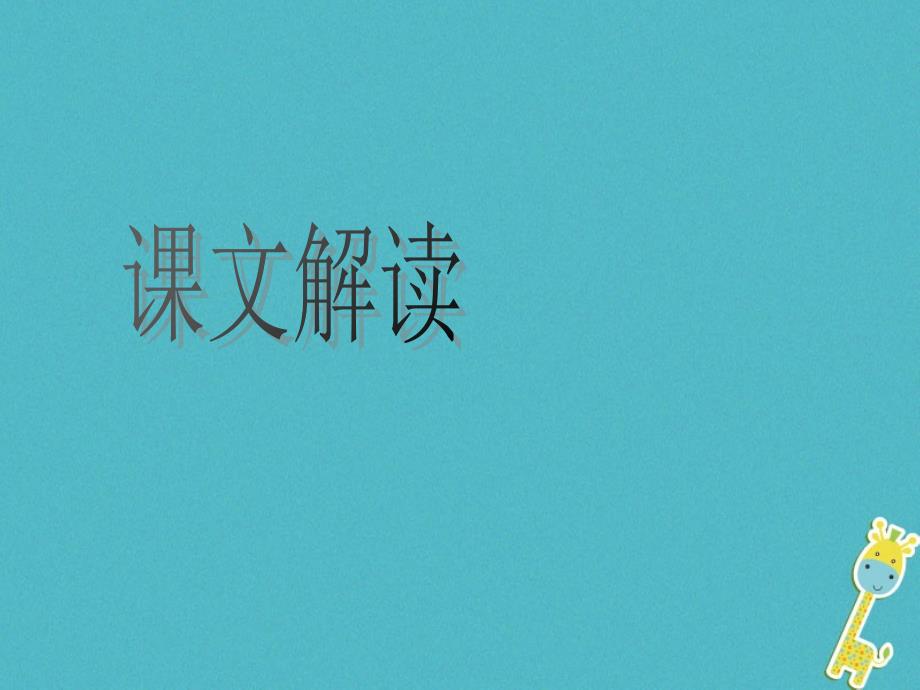 课文解读